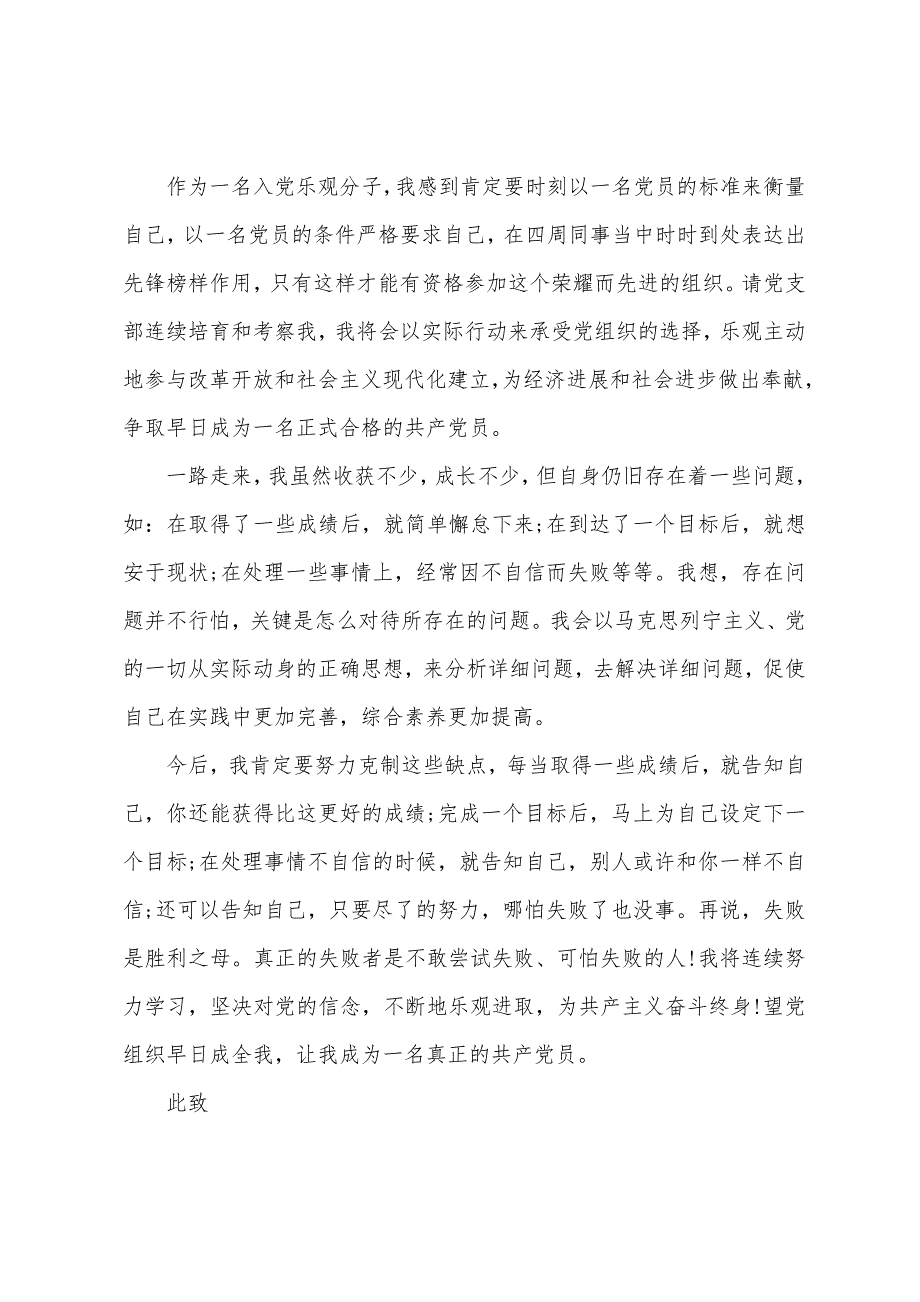 作为一名入党乐观分子，我感到肯定要时刻以一名党员的标准来衡量自己，以一名党员的条件严格要求自己，在四周同事当中时时到处表达出先锋榜样作用，只有这样才能有资格参加这个荣耀而先进的组织。请党支部连续培育和考察我，我将会以实际行动来承受党组织的选择，乐观主动地参与改革开放和社会主义现代化建立，为经济进展和社会进步做出奉献，争取早日成为一名正式合格的共产党员。

一路走来，我虽然收获不少，成长不少，但自身仍旧存在着一些问题，如：在取得了一些成绩后，就简单懈怠下来;在到达了一个目标后，就想安于现状;在处理一些事情上，经常因不自信而失败等等。我想，存在问题并不行怕，关键是怎么对待所存在的问题。我会以马克思列宁主义、党的一切从实际动身的正确思想，来分析详细问题，去解决详细问题，促使自己在实践中更加完善，综合素养更加提高。

今后，我肯定要努力克制这些缺点，每当取得一些成绩后，就告知自己，你还能获得比这更好的成绩;完成一个目标后，马上为自己设定下一个目标;在处理事情不自信的时候，就告知自己，别人或许和你一样不自信;还可以告知自己，只要尽了的努力，哪怕失败了也没事。再说，失败是胜利之母。真正的失败者是不敢尝试失败、可怕失败的人!我将连续努力学习，坚决对党的信念，不断地乐观进取，为共产主义奋斗终身!望党组织早日成全我，让我成为一名真正的共产党员。

此致